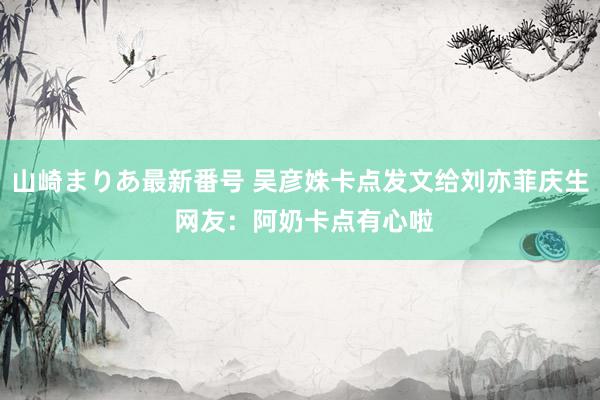 山崎まりあ最新番号 吴彦姝卡点发文给刘亦菲庆生 网友：阿奶卡点有心啦